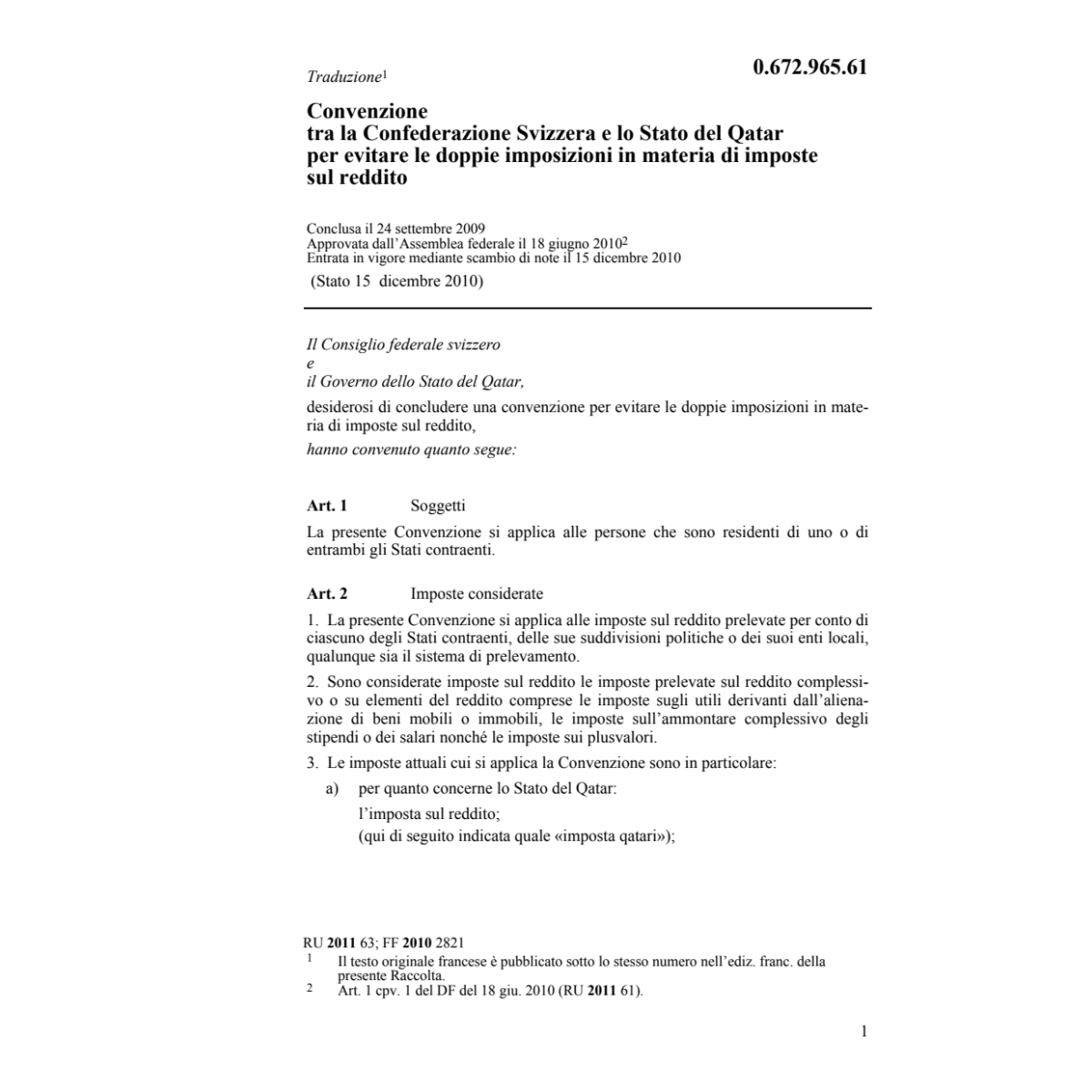 Traduzione$^1$

0.672.965.61

Convenzione
tra la Confederazione Svizzera e lo Stato del Qatar
per evitare le doppie imposizioni in materia di imposte sul reddito

Conclusa il 24 settembre 2009
Approvata dall'Assemblea federale il 18 giugno 2010$^2$
Entrata in vigore mediante scambio di note il 15 dicembre 2010
(Stato 15 dicembre 2010)

Il Consiglio federale svizzero
e
il Governo dello Stato del Qatar,

desiderosi di concludere una convenzione per evitare le doppie imposizioni in materia di imposte sul reddito,

hanno convenuto quanto segue:

Art. 1 Soggetti

La presente Convenzione si applica alle persone che sono residenti di uno o di entrambi gli Stati contraenti.

Art. 2 Imposte considerate

1. La presente Convenzione si applica alle imposte sul reddito prelevate per conto di ciascuno degli Stati contraenti, delle sue suddivisioni politiche o dei suoi enti locali, qualunque sia il sistema di prelevamento.

2. Sono considerate imposte sul reddito le imposte prelevate sul reddito complessivo o su elementi del reddito comprese le imposte sugli utili derivanti dall'alienazione di beni mobili o immobili, le imposte sull'ammontare complessivo degli stipendi o dei salari nonché le imposte sui plusvalori.

3. Le imposte attuali cui si applica la Convenzione sono in particolare:

a) per quanto concerne lo Stato del Qatar:
l'imposta sul reddito;
(qui di seguito indicata quale «imposta qatari»);

RU 2011 63; FF 2010 2821
1 Il testo originale francese è pubblicato sotto lo stesso numero nell'ediz. franc. della presente Raccolta.
2 Art. 1 cpv. 1 del DF del 18 giu. 2010 (RU 2011 61).

1